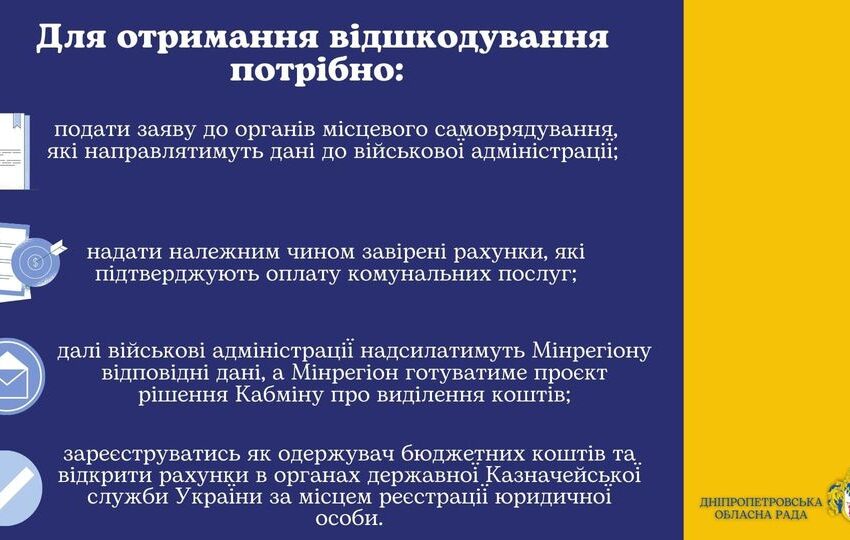 Для отримання відшкодування потрібно:

подати заяву до органів місцевого самоврядування, які направлятимуть дані до військової адміністрації;

надати належним чином завірені рахунки, які підтверджують оплату комунальних послуг;

далі військові адміністрації надсилатимуть Мінрегіону відповідні дані, а Мінрегіон готуватиме проєкт рішення Кабміну про виділення коштів;

зареєструватись як одержувач бюджетних коштів та відкрити рахунки в органах державної Казначейської служби України за місцем реєстрації юридичної особи.

ДНІПРОПЕТРОВСЬКА ОБЛАСНА РАДА